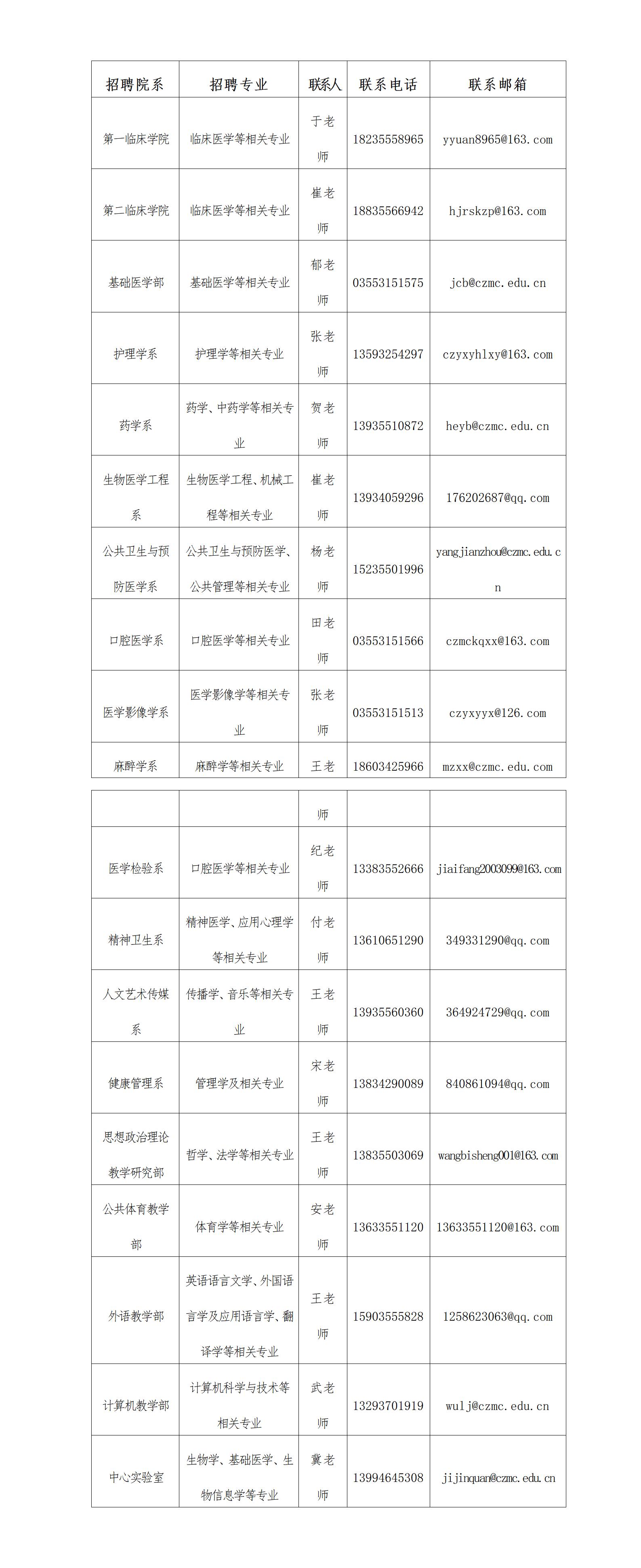 | 招聘院系 | 招聘专业 | 联系人 | 联系电话 | 联系邮箱 |
|---|---|---|---|---|
| 第一临床学院 | 临床医学等相关专业 | 于老师 | 18235558965 | yyuan8965@163.com |
| 第二临床学院 | 临床医学等相关专业 | 崔老师 | 18835566942 | hjrskzp@163.com |
| 基础医学部 | 基础医学等相关专业 | 郁老师 | 03553151575 | jcb@czmc.edu.cn |
| 护理学系 | 护理学等相关专业 | 张老师 | 13593254297 | czyxyhlxy@163.com |
| 药学系 | 药学、中药学等相关专业 | 贺老师 | 13935510872 | heyb@czmc.edu.cn |
| 生物医学工程系 | 生物医学工程、机械工程等相关专业 | 崔老师 | 13934059296 | 176202687@qq.com |
| 公共卫生与预防医学系 | 公共卫生与预防医学、公共管理等相关专业 | 杨老师 | 15235501996 | yangjianzhou@czmc.edu.cn |
| 口腔医学系 | 口腔医学等相关专业 | 田老师 | 03553151566 | czmckqxx@163.com |
| 医学影像学系 | 医学影像学等相关专业 | 张老师 | 03553151513 | czyxyyx@126.com |
| 麻醉学系 | 麻醉学等相关专业 | 王老师 | 18603425966 | mzxx@czmc.edu.com |
| 医学检验系 | 口腔医学等相关专业 | 纪老师 | 13383552666 | jiaifang2003099@163.com |
| 精神卫生系 | 精神医学、应用心理学等相关专业 | 付老师 | 13610651290 | 349331290@qq.com |
| 人文艺术传媒系 | 传播学、音乐等相关专业 | 王老师 | 13935560360 | 364924729@qq.com |
| 健康管理系 | 管理学及相关专业 | 宋老师 | 13834290089 | 840861094@qq.com |
| 思想政治理论教学研究部 | 哲学、法学等相关专业 | 王老师 | 13835503069 | wangbisheng001@163.com |
| 公共体育教学部 | 体育学等相关专业 | 安老师 | 13633551120 | 13633551120@163.com |
| 外语教学部 | 英语语言文学、外国语言学及应用语言学、翻译学等相关专业 | 王老师 | 15903555828 | 1258623063@qq.com |
| 计算机教学部 | 计算机科学与技术等相关专业 | 武老师 | 13293701919 | wulj@czmc.edu.cn |
| 中心实验室 | 生物学、基础医学、生物信息学等专业 | 冀老师 | 13994645308 | jijinquan@czmc.edu.cn |